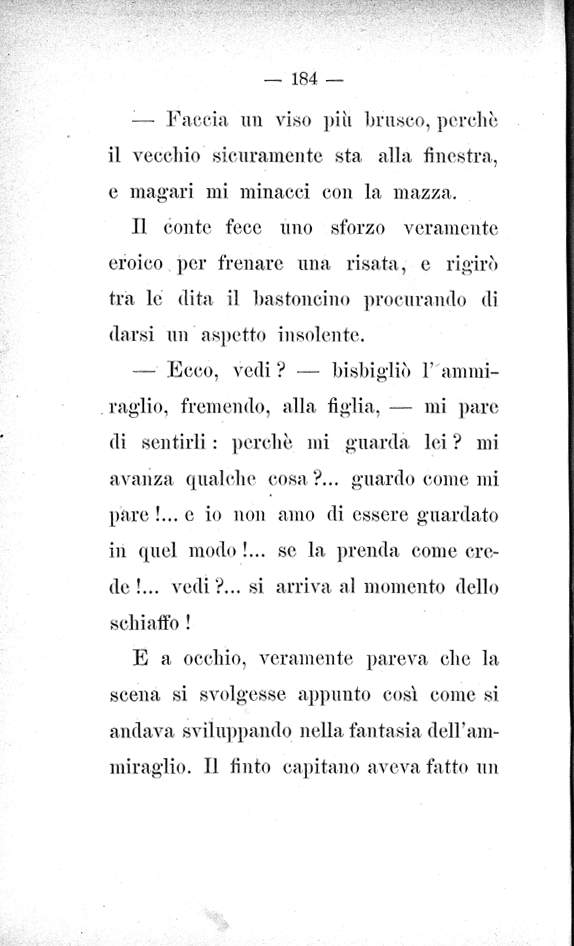 — 184 —

— Faccia un viso più brusco, perchè il vecchio sicuramente sta alla finestra, e magari mi minacci con la mazza.

Il conte fece uno sforzo veramente eroico per frenare una risata, e rigirò tra le dita il bastoncino procurando di darsi un aspetto insolente.

— Ecco, vedi? — bisbigliò l'ammiraglio, fremendo, alla figlia, — mi pare di sentirli: perchè mi guarda lei? mi avanza qualche cosa?... guardo come mi pare!... e io non amo di essere guardato in quel modo!... se la prenda come crede!... vedi?... si arriva al momento dello schiaffo!

E a occhio, veramente pareva che la scena si svolgesse appunto così come si andava sviluppando nella fantasia dell'ammiraglio. Il finto capitano aveva fatto un